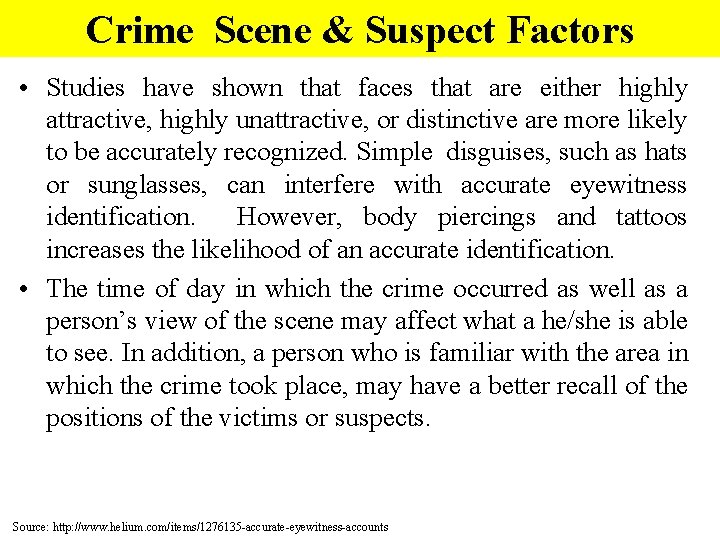 Crime Scene & Suspect Factors

• Studies have shown that faces that are either highly attractive, highly unattractive, or distinctive are more likely to be accurately recognized. Simple disguises, such as hats or sunglasses, can interfere with accurate eyewitness identification. However, body piercings and tattoos increases the likelihood of an accurate identification.

• The time of day in which the crime occurred as well as a person's view of the scene may affect what a he/she is able to see. In addition, a person who is familiar with the area in which the crime took place, may have a better recall of the positions of the victims or suspects.

Source: http://www.helium.com/items/1276135-accurate-eyewitness-accounts